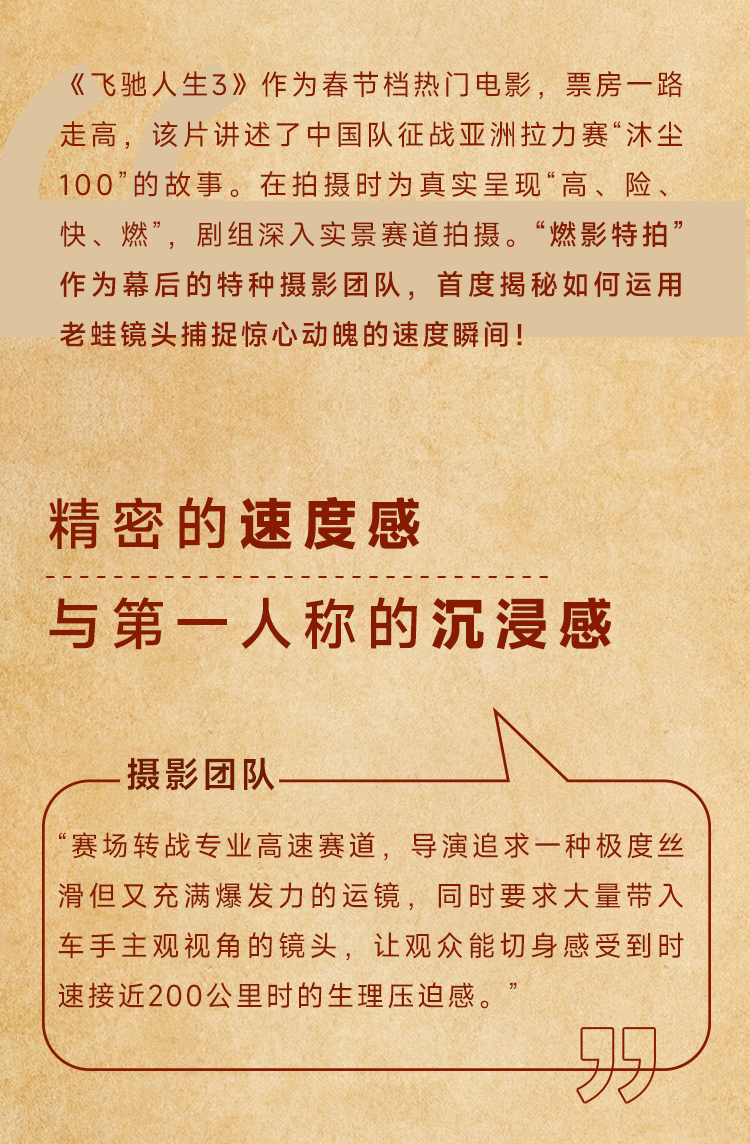 《飞驰人生3》作为春节档热门电影，票房一路走高，该片讲述了中国队征战亚洲拉力赛“沐尘100”的故事。在拍摄时为真实呈现“高、险、快、燃”，剧组深入实景赛道拍摄。“燃影特拍”作为幕后的特种摄影团队，首度揭秘如何运用老蛙镜头捕捉惊心动魄的速度瞬间！

精密的速度感

与第一人称的沉浸感

摄影团队

“赛场转战专业高速赛道，导演追求一种极度丝滑但又充满爆发力的运镜，同时要求大量带入车手主观视角的镜头，让观众能切身感受到时速接近200公里时的生理压迫感。”